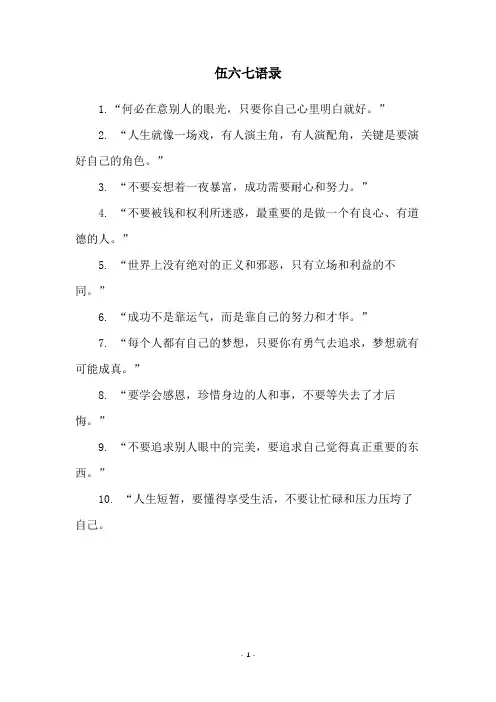 伍六七语录

1.“何必在意别人的眼光，只要你自己心里明白就好。”

2. “人生就像一场戏，有人演主角，有人演配角，关键是要演好自己的角色。”

3. “不要妄想着一夜暴富，成功需要耐心和努力。”

4. “不要被钱和权利所迷惑，最重要的是做一个有良心、有道德的人。”

5. “世界上没有绝对的正义和邪恶，只有立场和利益的不同。”

6. “成功不是靠运气，而是靠自己的努力和才华。”

7. “每个人都有自己的梦想，只要你有勇气去追求，梦想就有可能成真。”

8. “要学会感恩，珍惜身边的人和事，不要等失去了才后悔。”

9. “不要追求别人眼中的完美，要追求自己觉得真正重要的东西。”

10. “人生短暂，要懂得享受生活，不要让忙碌和压力压垮了自己。

- 1 -